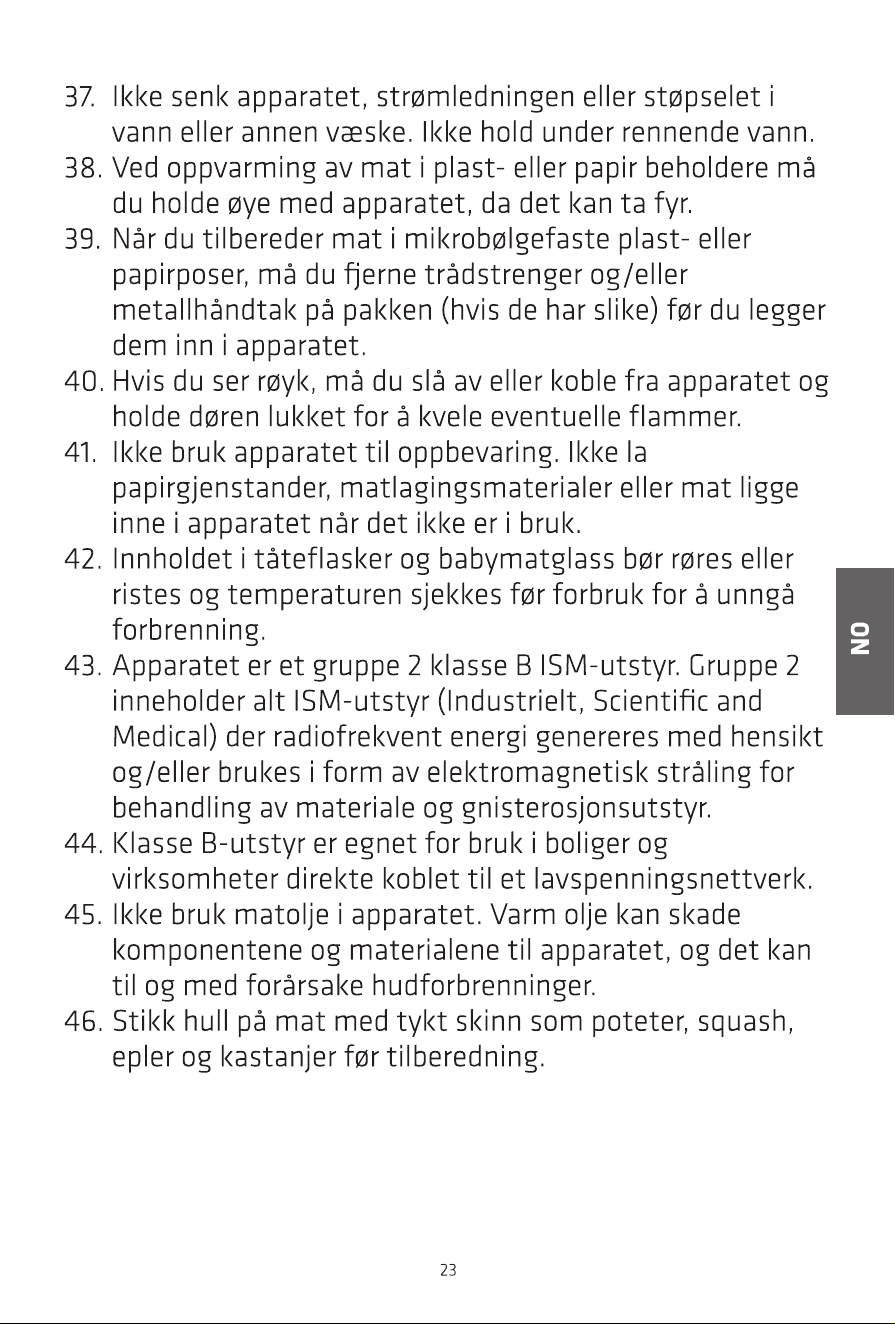 37. Ikke senk apparatet, strømledningen eller støpselet i vann eller annen væske. Ikke hold under rennende vann.

38. Ved oppvarming av mat i plast- eller papir beholdere må du holde øye med apparatet, da det kan ta fyr.

39. Når du tilbereder mat i mikrobølgefaste plast- eller papirposer, må du fjerne trådstrenger og/eller metallhåndtak på pakken (hvis de har slike) før du legger dem inn i apparatet.

40. Hvis du ser røyk, må du slå av eller koble fra apparatet og holde døren lukket for å kvele eventuelle flammer.

41. Ikke bruk apparatet til oppbevaring. Ikke la papirgjenstander, matlagingsmaterialer eller mat ligge inne i apparatet når det ikke er i bruk.

42. Innholdet i tåteflasker og babymatglass bør røres eller ristes og temperaturen sjekkes før forbruk for å unngå forbrenning.

43. Apparatet er et gruppe 2 klasse B ISM-utstyr. Gruppe 2 inneholder alt ISM-utstyr (Industrielt, Scientific and Medical) der radiofrekvent energi genereres med hensikt og/eller brukes i form av elektromagnetisk stråling for behandling av materiale og gnisterosjonsutstyr.

44. Klasse B-utstyr er egnet for bruk i boliger og virksomheter direkte koblet til et lavspenningsnettverk.

45. Ikke bruk matolje i apparatet. Varm olje kan skade komponentene og materialene til apparatet, og det kan til og med forårsake hudforbrenninger.

46. Stikk hull på mat med tykt skinn som poteter, squash, epler og kastanjer før tilberedning.

NO

23